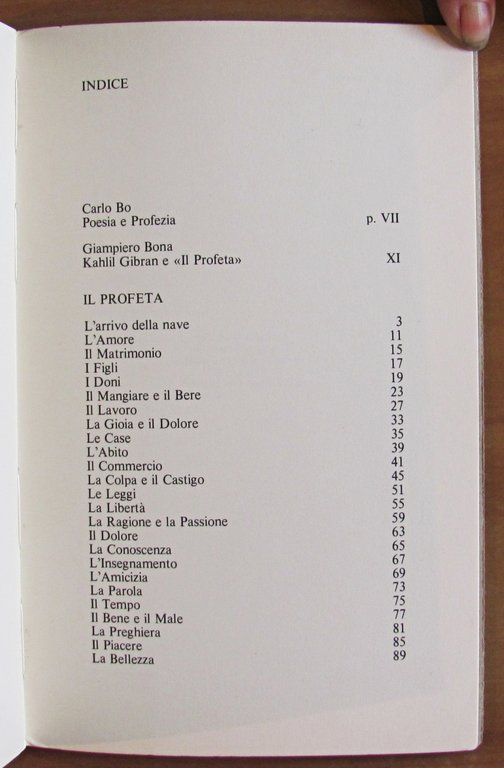 INDICE

Carlo Bo
Poesia e Profezia p. VII

Giampiero Bona
Kahlil Gibran e «Il Profeta» XI

IL PROFETA

L'arrivo della nave 3
L'Amore 11
Il Matrimonio 15
I Figli 17
I Doni 19
Il Mangiare e il Bere 23
Il Lavoro 27
La Gioia e il Dolore 33
Le Case 35
L'Abito 39
Il Commercio 41
La Colpa e il Castigo 45
Le Leggi 51
La Libertà 55
La Ragione e la Passione 59
Il Dolore 63
La Conoscenza 65
L'Insegnamento 67
L'Amicizia 69
La Parola 73
Il Tempo 75
Il Bene e il Male 77
La Preghiera 81
Il Piacere 85
La Bellezza 89